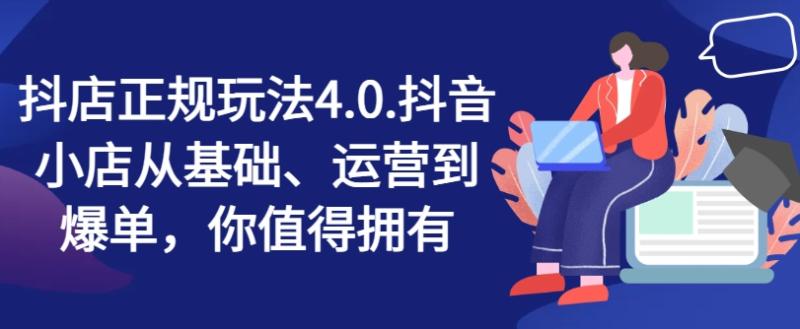 抖店正规玩法4.0.抖音小店从基础、运营到爆单，你值得拥有